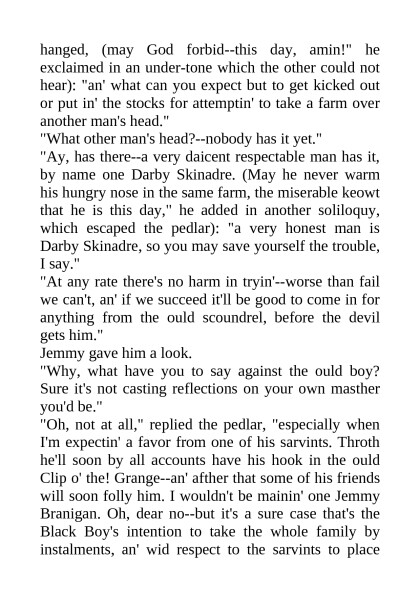 hanged, (may God forbid--this day, amin!" he exclaimed in an under-tone which the other could not hear): "an' what can you expect but to get kicked out or put in' the stocks for attemptin' to take a farm over another man's head."
"What other man's head?--nobody has it yet."
"Ay, has there--a very daicent respectable man has it, by name one Darby Skinadre. (May he never warm his hungry nose in the same farm, the miserable keowt that he is this day," he added in another soliloquy, which escaped the pedlar): "a very honest man is Darby Skinadre, so you may save yourself the trouble, I say."
"At any rate there's no harm in tryin'--worse than fail we can't, an' if we succeed it'll be good to come in for anything from the ould scoundrel, before the devil gets him."
Jemmy gave him a look.
"Why, what have you to say against the ould boy? Sure it's not casting reflections on your own masther you'd be."
"Oh, not at all," replied the pedlar, "especially when I'm expectin' a favor from one of his sarvints. Throth he'll soon by all accounts have his hook in the ould Clip o' the! Grange--an' afther that some of his friends will soon folly him. I wouldn't be mainin' one Jemmy Branigan. Oh, dear no--but it's a sure case that's the Black Boy's intention to take the whole family by instalments, an' wid respect to the sarvints to place